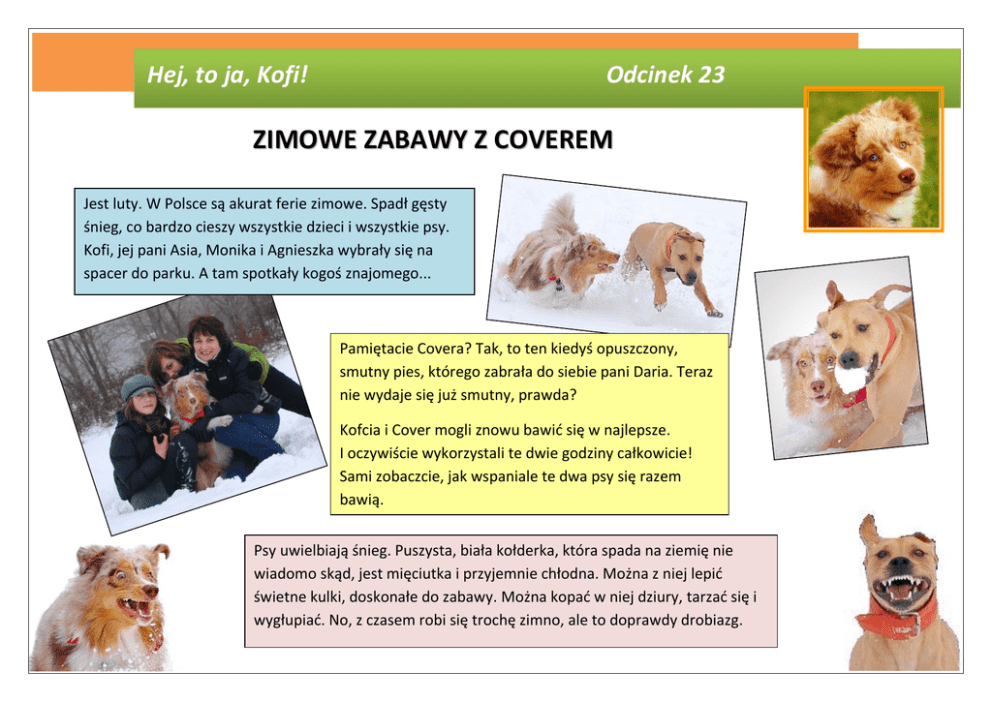 Hej, to ja, Kofi!

Odcinek 23

ZIMOWE ZABAWY Z COVEREM

Jest luty. W Polsce są akurat ferie zimowe. Spadł gęsty śnieg, co bardzo cieszy wszystkie dzieci i wszystkie psy. Kofi, jej pani Asia, Monika i Agnieszka wybrały się na spacer do parku. A tam spotkały kogoś znajomego...

Pamiętacie Covera? Tak, to ten kiedyś opuszczony, smutny pies, którego zabrała do siebie pani Daria. Teraz nie wydaje się już smutny, prawda?

Kofcia i Cover mogli znowu bawić się w najlepsze. I oczywiście wykorzystali te dwie godziny całkowicie! Sami zobaczcie, jak wspaniale te dwa psy się razem bawią.

Psy uwielbiają śnieg. Puszysta, biała kołderka, która spada na ziemię nie wiadomo skąd, jest mięciutka i przyjemnie chłodna. Można z niej lepić świetne kulki, doskonałe do zabawy. Można kopać w niej dziury, tarzać się i wygłupiać. No, z czasem robi się trochę zimno, ale to doprawdy drobiazg.